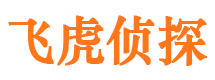 飞虎侦探